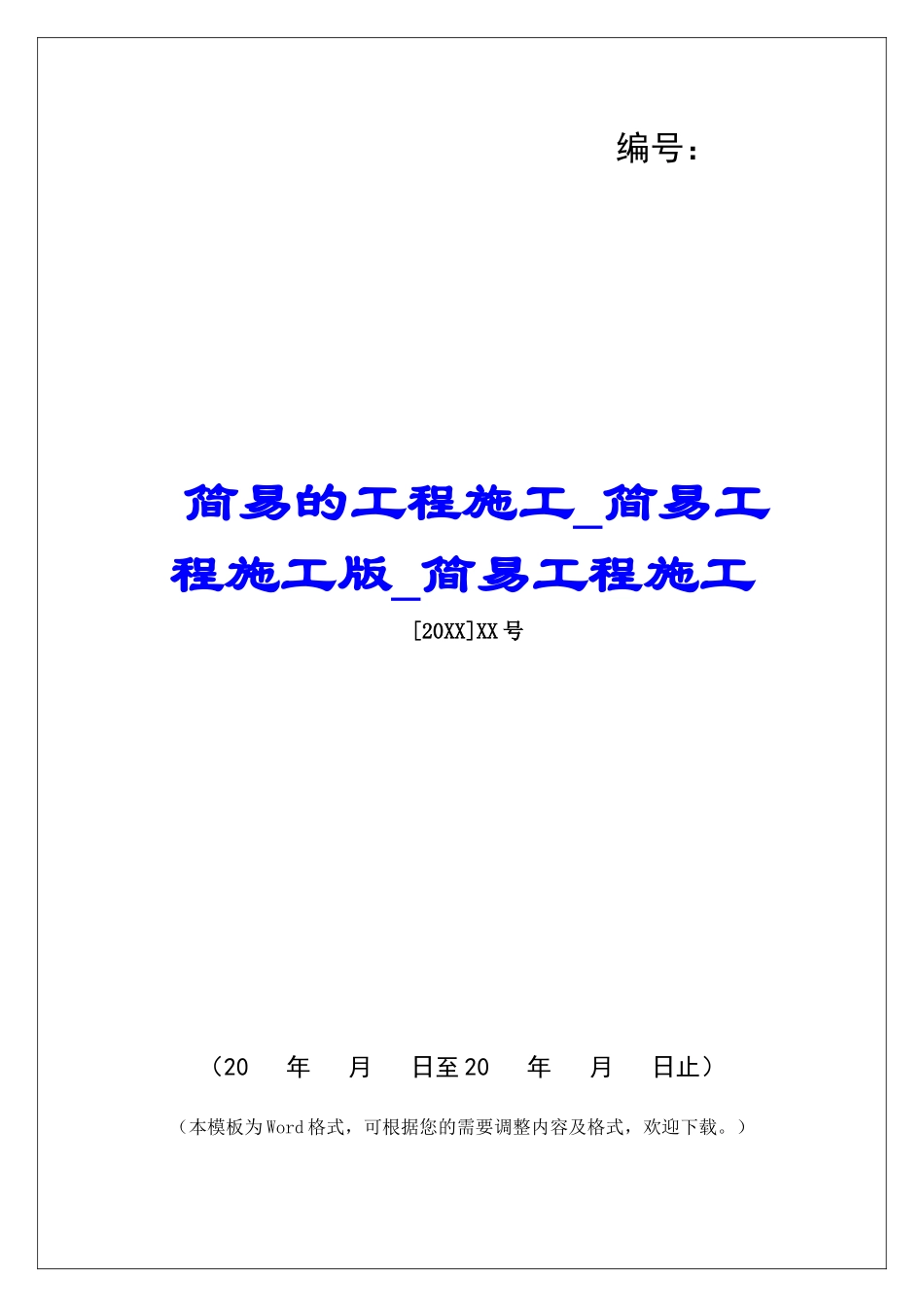 编号：

简易的工程施工_简易工程施工版_简易工程施工

[20XX]XX号

（20　年　月　日至20　年　月　日止）

（本模板为Word格式，可根据您的需要调整内容及格式，欢迎下载。）